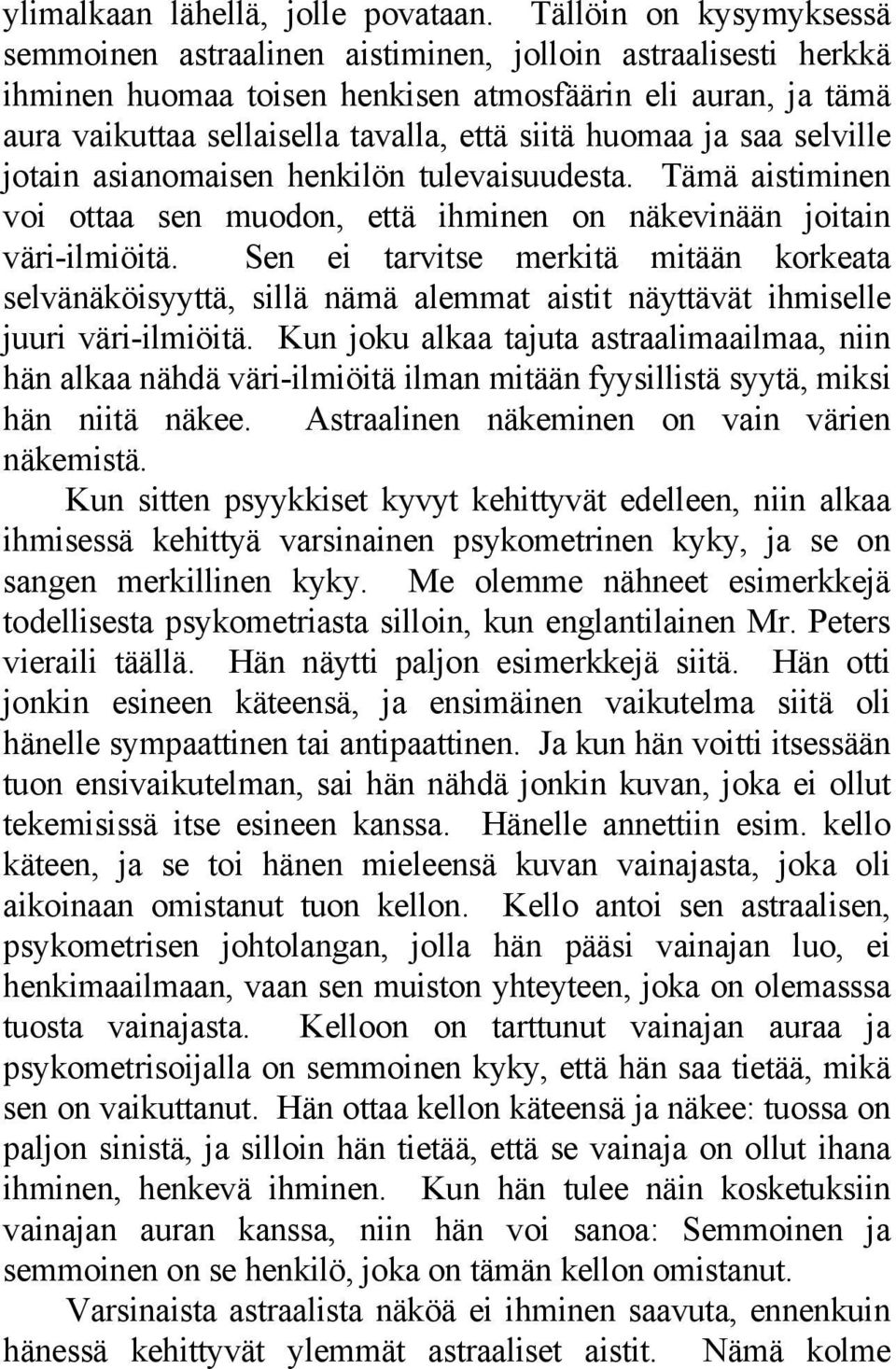 ylimalkaan lähellä, jolle povataan. Tällöin on kysymyksessä semmoinen astraalinen aistiminen, jolloin astraalisesti herkkä ihminen huomaa toisen henkisen atmosfäärin eli auran, ja tämä aura vaikuttaa sellaisella tavalla, että siitä huomaa ja saa selville jotain asianomaisen henkilön tulevaisuudesta. Tämä aistiminen voi ottaa sen muodon, että ihminen on näkevinään joitain väri-ilmiöitä. Sen ei tarvitse merkitä mitään korkeata selvänäköisyyttä, sillä nämä alemmat aistit näyttävät ihmiselle juuri väri-ilmiöitä. Kun joku alkaa tajuta astraalimaailmaa, niin hän alkaa nähdä väri-ilmiöitä ilman mitään fyysillistä syytä, miksi hän niitä näkee. Astraalinen näkeminen on vain värien näkemistä.

Kun sitten psyykkiset kyvyt kehittyvät edelleen, niin alkaa ihmisessä kehittyä varsinainen psykometrinen kyky, ja se on sangen merkillinen kyky. Me olemme nähneet esimerkkejä todellisesta psykometriasta silloin, kun englantilainen Mr. Peters vieraili täällä. Hän näytti paljon esimerkkejä siitä. Hän otti jonkin esineen käteensä, ja ensimäinen vaikutelma siitä oli hänelle sympaattinen tai antipaattinen. Ja kun hän voitti itsessään tuon ensivaikutelman, sai hän nähdä jonkin kuvan, joka ei ollut tekemisissä itse esineen kanssa. Hänelle annettiin esim. kello käteen, ja se toi hänen mieleensä kuvan vainajasta, joka oli aikoinaan omistanut tuon kellon. Kello antoi sen astraalisen, psykometrisen johtolangan, jolla hän pääsi vainajan luo, ei henkimaailmaan, vaan sen muiston yhteyteen, joka on olemasssa tuosta vainajasta. Kelloon on tarttunut vainajan auraa ja psykometrisoijalla on semmoinen kyky, että hän saa tietää, mikä sen on vaikuttanut. Hän ottaa kellon käteensä ja näkee: tuossa on paljon sinistä, ja silloin hän tietää, että se vainaja on ollut ihana ihminen, henkevä ihminen. Kun hän tulee näin kosketuksiin vainajan auran kanssa, niin hän voi sanoa: Semmoinen ja semmoinen on se henkilö, joka on tämän kellon omistanut.

Varsinaista astraalista näköä ei ihminen saavuta, ennenkuin hänessä kehittyvät ylemmät astraaliset aistit. Nämä kolme